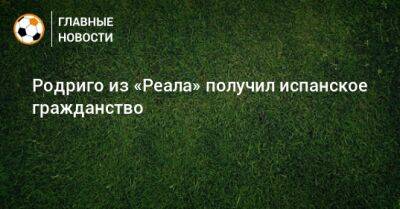 ГЛАВНЫЕ НОВОСТИ

Родриго из «Реала» получил испанское гражданство